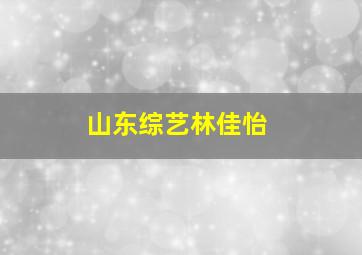 山东综艺林佳怡